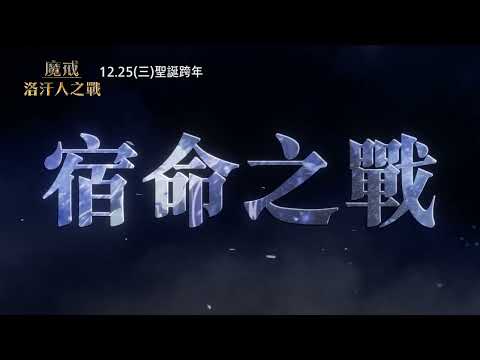 魔戒
洛汗人之戰

12.25(三)聖誕跨年

宿命之戰